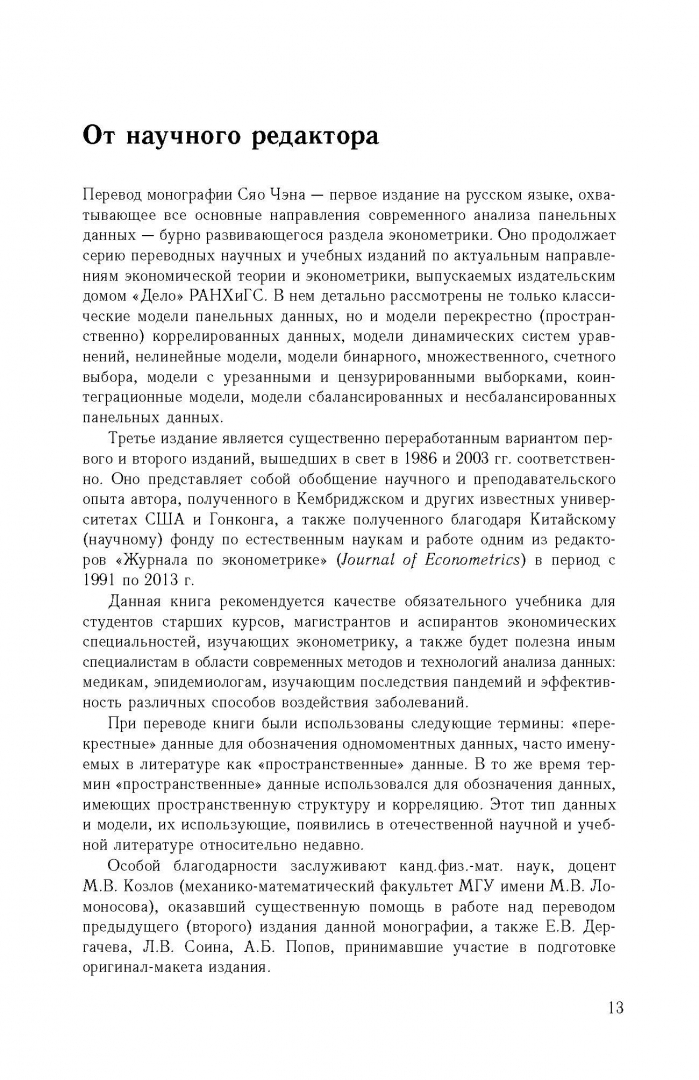 От научного редактора

Перевод монографии Сяо Чэна — первое издание на русском языке, охватывающее все основные направления современного анализа панельных данных — бурно развивающегося раздела эконометрики. Оно продолжает серию переводных научных и учебных изданий по актуальным направлениям экономической теории и эконометрики, выпускаемых издательским домом «Дело» РАНХиГС. В нем детально рассмотрены не только классические модели панельных данных, но и модели перекрестно (пространственно) коррелированных данных, модели динамических систем уравнений, нелинейные модели, модели бинарного, множественного, счетного выбора, модели с урезанными и цензурированными выборками, коинтеграционные модели, модели сбалансированных и несбалансированных панельных данных.

Третье издание является существенно переработанным вариантом первого и второго изданий, вышедших в свет в 1986 и 2003 гг. соответственно. Оно представляет собой обобщение научного и преподавательского опыта автора, полученного в Кембриджском и других известных университетах США и Гонконга, а также полученного благодаря Китайскому (научному) фонду по естественным наукам и работе одним из редакторов «Журнала по эконометрике» (Journal of Econometrics) в период с 1991 по 2013 г.

Данная книга рекомендуется качестве обязательного учебника для студентов старших курсов, магистрантов и аспирантов экономических специальностей, изучающих эконометрику, а также будет полезна иным специалистам в области современных методов и технологий анализа данных: медикам, эпидемиологам, изучающим последствия пандемий и эффективность различных способов воздействия заболеваний.

При переводе книги были использованы следующие термины: «перекрестные» данные для обозначения одномоментных данных, часто именуемых в литературе как «пространственные» данные. В то же время термин «пространственные» данные использовался для обозначения данных, имеющих пространственную структуру и корреляцию. Этот тип данных и модели, их использующие, появились в отечественной научной и учебной литературе относительно недавно.

Особой благодарности заслуживают канд.физ.-мат. наук, доцент М.В. Козлов (механико-математический факультет МГУ имени М.В. Ломоносова), оказавший существенную помощь в работе над переводом предыдущего (второго) издания данной монографии, а также Е.В. Дергачева, Л.В. Соина, А.Б. Попов, принимавшие участие в подготовке оригинал-макета издания.

13